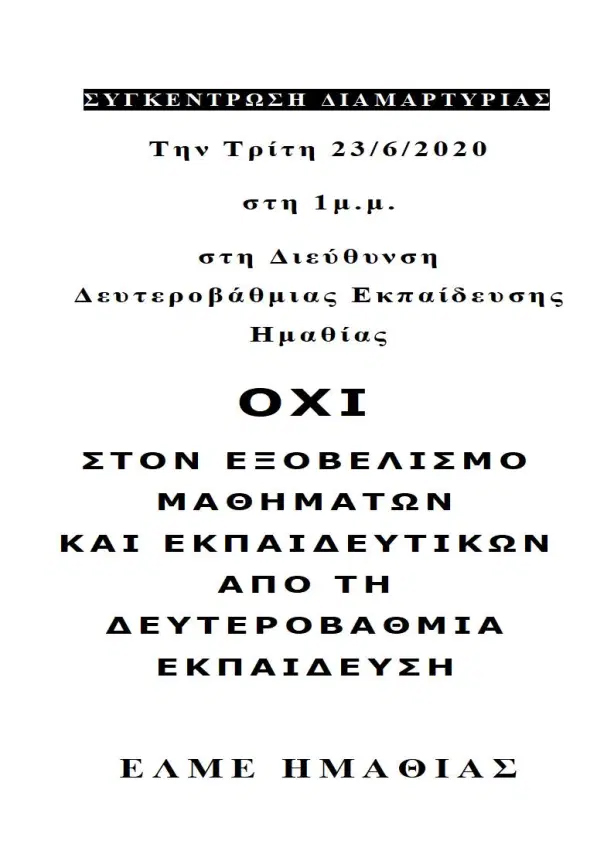 ΣΥΓΚΕΝΤΡΩΣΗ ΔΙΑΜΑΡΤΥΡΙΑΣ

Την Τρίτη 23/6/2020

στη 1μ.μ.

στη Διεύθυνση Δευτεροβάθμιας Εκπαίδευσης Ημαθίας

ΟΧΙ

ΣΤΟΝ ΕΞΟΒΕΛΙΣΜΟ ΜΑΘΗΜΑΤΩΝ ΚΑΙ ΕΚΠΑΙΔΕΥΤΙΚΩΝ ΑΠΟ ΤΗ ΔΕΥΤΕΡΟΒΑΘΜΙΑ ΕΚΠΑΙΔΕΥΣΗ

ΕΛΜΕ ΗΜΑΘΙΑΣ